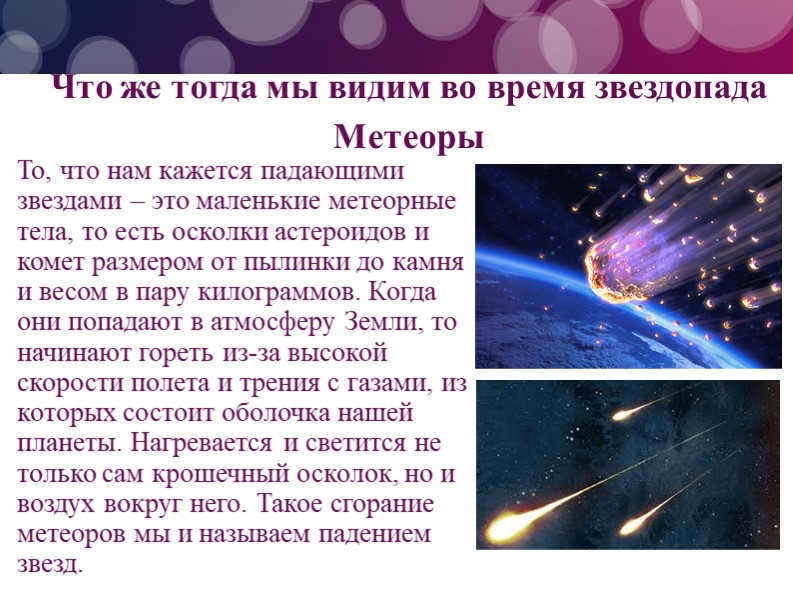 Что же тогда мы видим во время звездопада

Метеоры

То, что нам кажется падающими звездами – это маленькие метеорные тела, то есть осколки астероидов и комет размером от пылинки до камня и весом в пару килограммов. Когда они попадают в атмосферу Земли, то начинают гореть из-за высокой скорости полета и трения с газами, из которых состоит оболочка нашей планеты. Нагревается и светится не только сам крошечный осколок, но и воздух вокруг него. Такое сгорание метеоров мы и называем падением звезд.